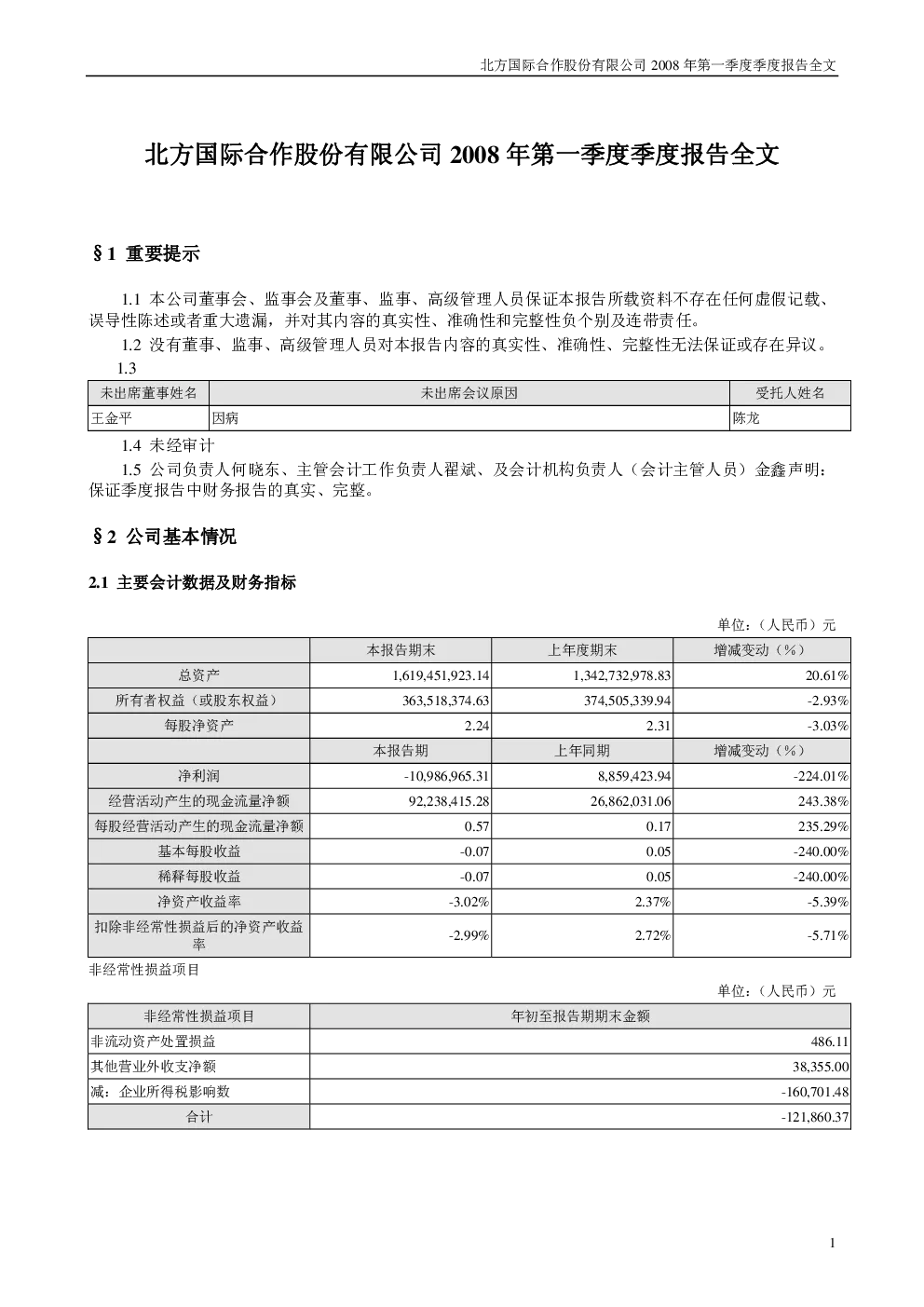 北方国际合作股份有限公司 2008 年第一季度季度报告全文

北方国际合作股份有限公司 2008 年第一季度季度报告全文

§1 重要提示

1.1 本公司董事会、监事会及董事、监事、高级管理人员保证本报告所载资料不存在任何虚假记载、误导性陈述或者重大遗漏，并对其内容的真实性、准确性和完整性负个别及连带责任。

1.2 没有董事、监事、高级管理人员对本报告内容的真实性、准确性、完整性无法保证或存在异议。

1.3

| 未出席董事姓名 | 未出席会议原因 | 受托人姓名 |
|---|---|---|
| 王金平 | 因病 | 陈龙 |

1.4 未经审计

1.5 公司负责人何晓东、主管会计工作负责人翟斌、及会计机构负责人（会计主管人员）金鑫声明：保证季度报告中财务报告的真实、完整。

§2 公司基本情况

2.1 主要会计数据及财务指标

单位：（人民币）元

| | 本报告期末 | 上年度期末 | 增减变动（%） |
|---|---|---|---|
| 总资产 | 1,619,451,923.14 | 1,342,732,978.83 | 20.61% |
| 所有者权益（或股东权益） | 363,518,374.63 | 374,505,339.94 | -2.93% |
| 每股净资产 | 2.24 | 2.31 | -3.03% |
| | 本报告期 | 上年同期 | 增减变动（%） |
| 净利润 | -10,986,965.31 | 8,859,423.94 | -224.01% |
| 经营活动产生的现金流量净额 | 92,238,415.28 | 26,862,031.06 | 243.38% |
| 每股经营活动产生的现金流量净额 | 0.57 | 0.17 | 235.29% |
| 基本每股收益 | -0.07 | 0.05 | -240.00% |
| 稀释每股收益 | -0.07 | 0.05 | -240.00% |
| 净资产收益率 | -3.02% | 2.37% | -5.39% |
| 扣除非经常性损益后的净资产收益率 | -2.99% | 2.72% | -5.71% |

非经常性损益项目

单位：（人民币）元

| 非经常性损益项目 | 年初至报告期期末金额 |
|---|---|
| 非流动资产处置损益 | 486.11 |
| 其他营业外收支净额 | 38,355.00 |
| 减：企业所得税影响数 | -160,701.48 |
| 合计 | -121,860.37 |

1